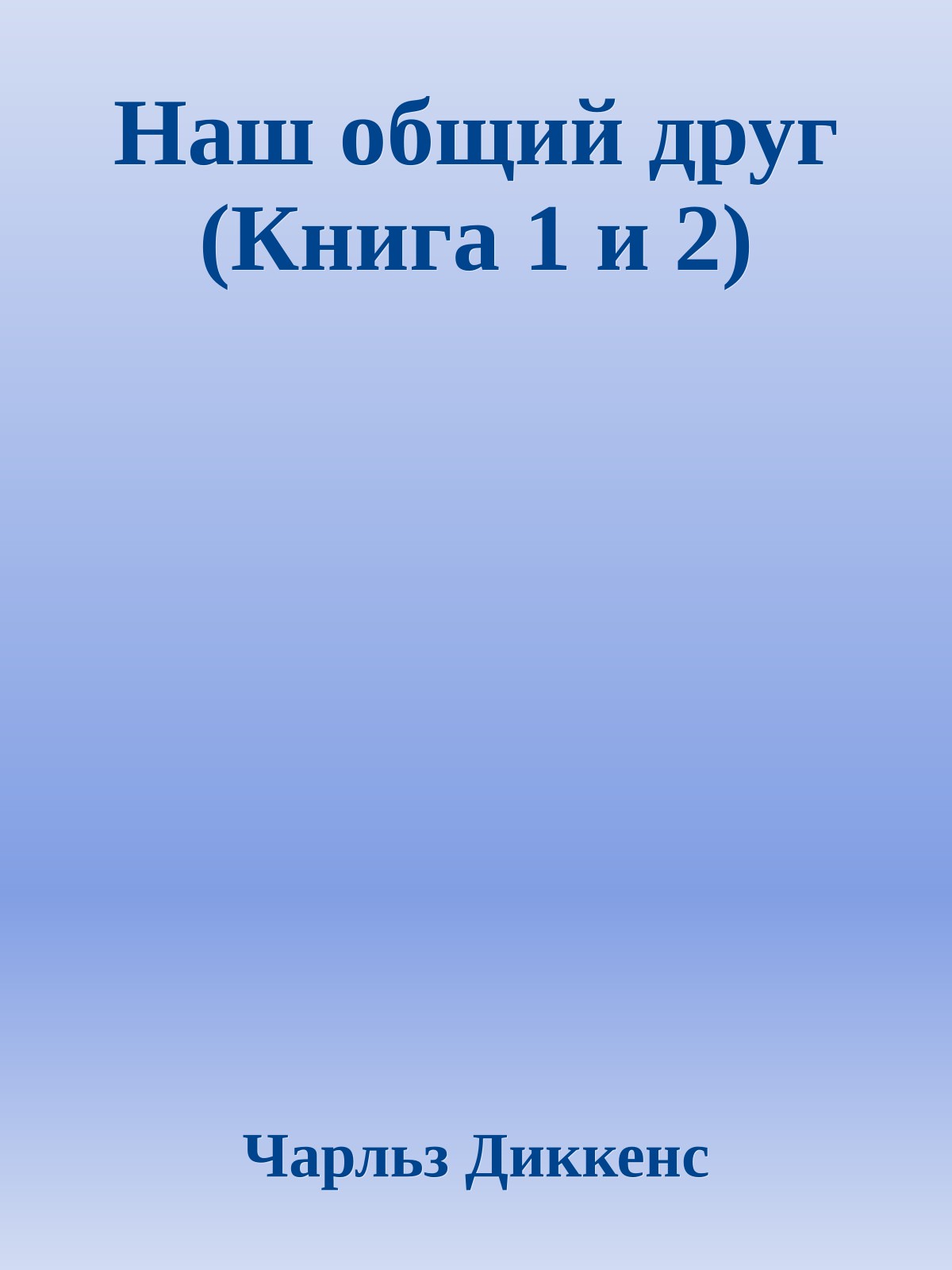 Наш общий друг (Книга 1 и 2)

Чарльз Диккенс